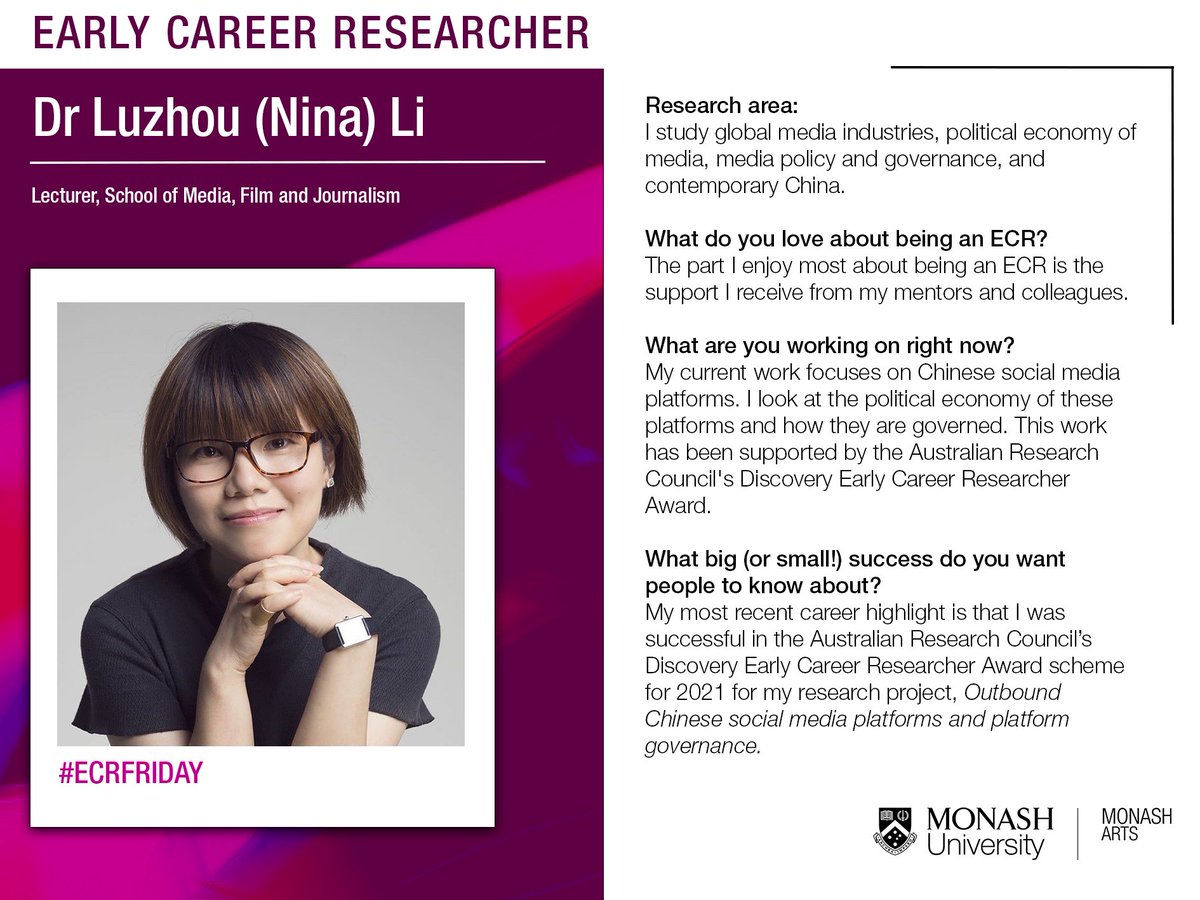 EARLY CAREER RESEARCHER

Dr Luzhou (Nina) Li

Lecturer, School of Media, Film and Journalism

#ECRFRIDAY

Research area:
I study global media industries, political economy of media, media policy and governance, and contemporary China.

What do you love about being an ECR?
The part I enjoy most about being an ECR is the support I receive from my mentors and colleagues.

What are you working on right now?
My current work focuses on Chinese social media platforms. I look at the political economy of these platforms and how they are governed. This work has been supported by the Australian Research Council's Discovery Early Career Researcher Award.

What big (or small!) success do you want people to know about?
My most recent career highlight is that I was successful in the Australian Research Council's Discovery Early Career Researcher Award scheme for 2021 for my research project, Outbound Chinese social media platforms and platform governance.

MONASH University

MONASH ARTS